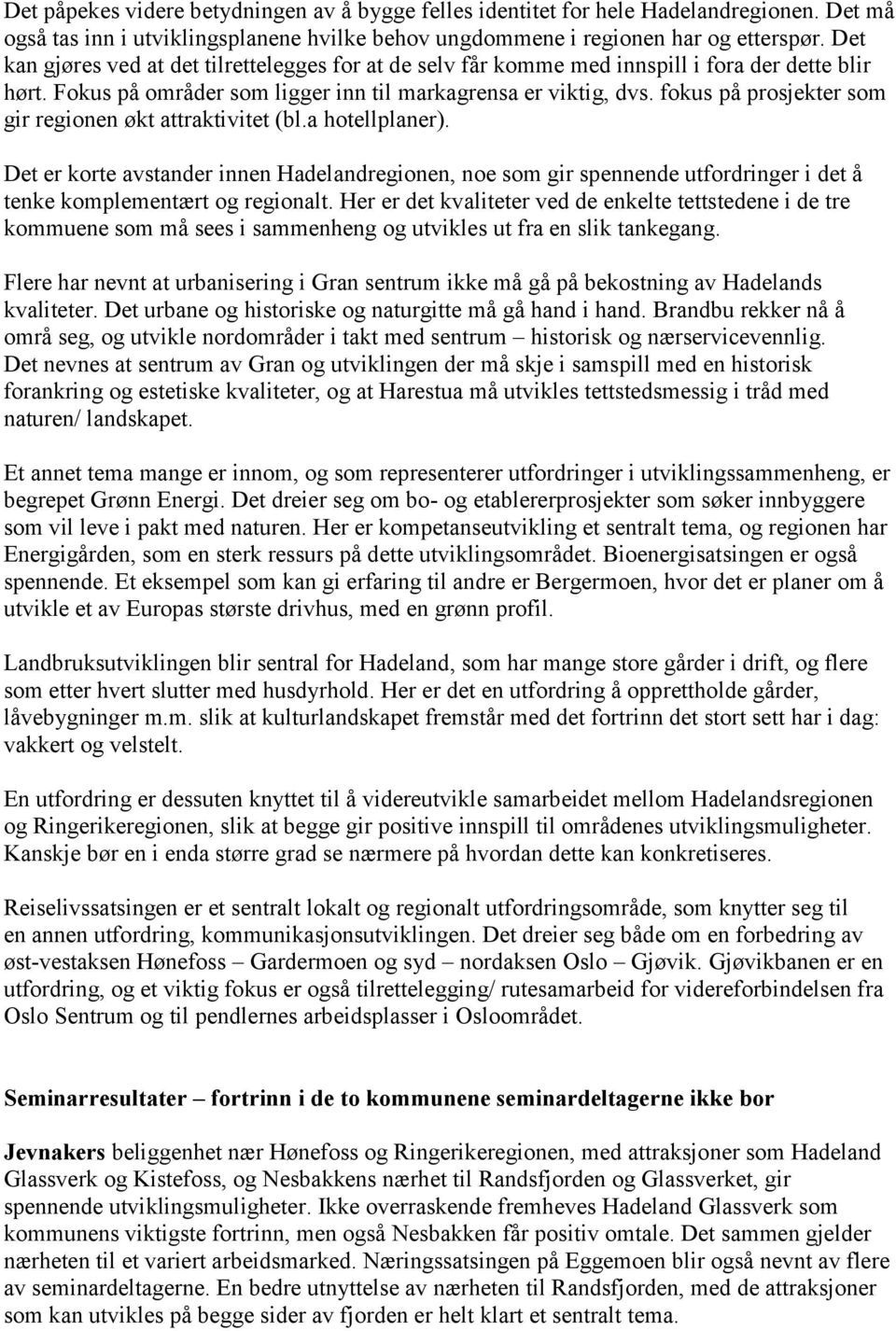 Det påpekes videre betydningen av å bygge felles identitet for hele Hadelandregionen. Det må også tas inn i utviklingsplanene hvilke behov ungdommene i regionen har og etterspør. Det kan gjøres ved at det tilrettelegges for at de selv får komme med innspill i fora der dette blir hørt. Fokus på områder som ligger inn til markagrensa er viktig, dvs. fokus på prosjekter som gir regionen økt attraktivitet (bl.a hotellplaner).

Det er korte avstander innen Hadelandregionen, noe som gir spennende utfordringer i det å tenke komplementært og regionalt. Her er det kvaliteter ved de enkelte tettstedene i de tre kommuene som må sees i sammenheng og utvikles ut fra en slik tankegang.

Flere har nevnt at urbanisering i Gran sentrum ikke må gå på bekostning av Hadelands kvaliteter. Det urbane og historiske og naturgitte må gå hand i hand. Brandbu rekker nå å områ seg, og utvikle nordområder i takt med sentrum – historisk og nærservicevennlig. Det nevnes at sentrum av Gran og utviklingen der må skje i samspill med en historisk forankring og estetiske kvaliteter, og at Harestua må utvikles tettstedsmessig i tråd med naturen/ landskapet.

Et annet tema mange er innom, og som representerer utfordringer i utviklingssammenheng, er begrepet Grønn Energi. Det dreier seg om bo- og etablererprosjekter som søker innbyggere som vil leve i pakt med naturen. Her er kompetanseutvikling et sentralt tema, og regionen har Energigården, som en sterk ressurs på dette utviklingsområdet. Bioenergisatsingen er også spennende. Et eksempel som kan gi erfaring til andre er Bergermoen, hvor det er planer om å utvikle et av Europas største drivhus, med en grønn profil.

Landbruksutviklingen blir sentral for Hadeland, som har mange store gårder i drift, og flere som etter hvert slutter med husdyrhold. Her er det en utfordring å opprettholde gårder, låvebygninger m.m. slik at kulturlandskapet fremstår med det fortrinn det stort sett har i dag: vakkert og velstelt.

En utfordring er dessuten knyttet til å videreutvikle samarbeidet mellom Hadelandsregionen og Ringerikeregionen, slik at begge gir positive innspill til områdenes utviklingsmuligheter. Kanskje bør en i enda større grad se nærmere på hvordan dette kan konkretiseres.

Reiselivssatsingen er et sentralt lokalt og regionalt utfordringsområde, som knytter seg til en annen utfordring, kommunikasjonsutviklingen. Det dreier seg både om en forbedring av øst-vestaksen Hønefoss – Gardermoen og syd – nordaksen Oslo – Gjøvik. Gjøvikbanen er en utfordring, og et viktig fokus er også tilrettelegging/ rutesamarbeid for videreforbindelsen fra Oslo Sentrum og til pendlernes arbeidsplasser i Osloområdet.

Seminarresultater – fortrinn i de to kommunene seminardeltagerne ikke bor

Jevnakers beliggenhet nær Hønefoss og Ringerikeregionen, med attraksjoner som Hadeland Glassverk og Kistefoss, og Nesbakkens nærhet til Randsfjorden og Glassverket, gir spennende utviklingsmuligheter. Ikke overraskende fremheves Hadeland Glassverk som kommunens viktigste fortrinn, men også Nesbakken får positiv omtale. Det sammen gjelder nærheten til et variert arbeidsmarked. Næringssatsingen på Eggemoen blir også nevnt av flere av seminardeltagerne. En bedre utnyttelse av nærheten til Randsfjorden, med de attraksjoner som kan utvikles på begge sider av fjorden er helt klart et sentralt tema.